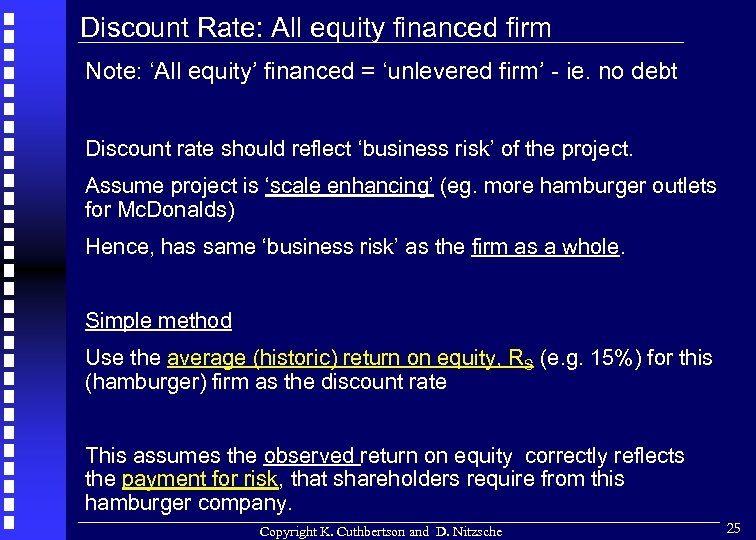 Discount Rate: All equity financed firm

Note: ‘All equity’ financed = ‘unlevered firm’ - ie. no debt

Discount rate should reflect ‘business risk’ of the project.

Assume project is ‘scale enhancing’ (eg. more hamburger outlets for McDonalds)

Hence, has same ‘business risk’ as the firm as a whole.

Simple method

Use the average (historic) return on equity, $R_S$ (e.g. 15%) for this (hamburger) firm as the discount rate

This assumes the observed return on equity correctly reflects the payment for risk, that shareholders require from this hamburger company.

Copyright K. Cuthbertson and D. Nitzsche

25